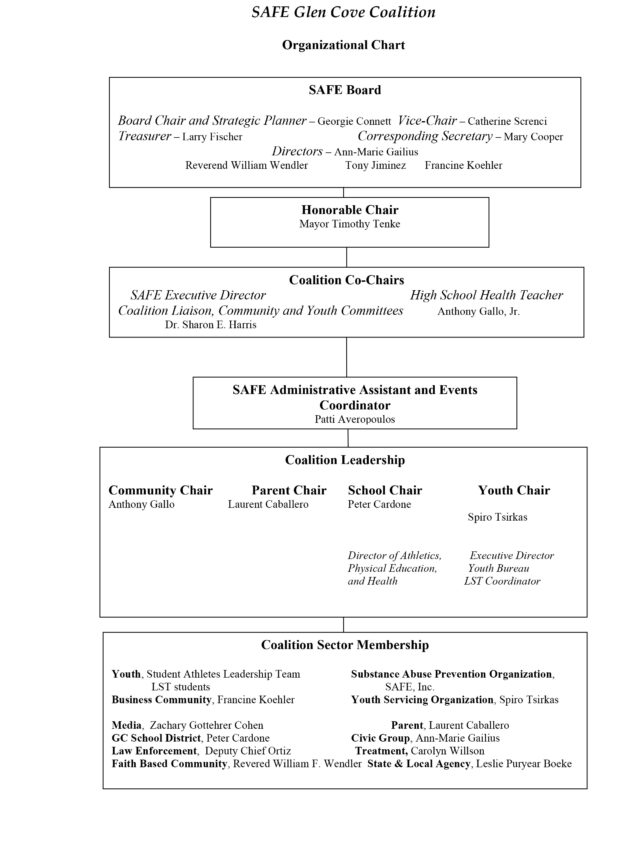 SAFE Glen Cove Coalition

Organizational Chart

SAFE Board

Board Chair and Strategic Planner – Georgie Connett Vice-Chair – Catherine Screnci
Treasurer – Larry Fischer Corresponding Secretary – Mary Cooper
Directors – Ann-Marie Gailius
Reverend William Wendler Tony Jiminez Francine Koehler

Honorable Chair
Mayor Timothy Tenke

Coalition Co-Chairs
SAFE Executive Director
Coalition Liaison, Community and Youth Committees
Dr. Sharon E. Harris
High School Health Teacher
Anthony Gallo, Jr.

SAFE Administrative Assistant and Events Coordinator
Patti Averopoulos

Coalition Leadership

Community Chair
Anthony Gallo

Parent Chair
Laurent Caballero

School Chair
Peter Cardone

Director of Athletics, Physical Education, and Health

Youth Chair
Spiro Tsirkas

Executive Director Youth Bureau LST Coordinator

Coalition Sector Membership

Youth, Student Athletes Leadership Team LST students
Business Community, Francine Koehler

Media, Zachary Gottehrer Cohen
GC School District, Peter Cardone
Law Enforcement, Deputy Chief Ortiz
Faith Based Community, Revered William F. Wendler

Substance Abuse Prevention Organization, SAFE, Inc.
Youth Servicing Organization, Spiro Tsirkas

Parent, Laurent Caballero
Civic Group, Ann-Marie Gailius
Treatment, Carolyn Willson
State & Local Agency, Leslie Puryear Boeke